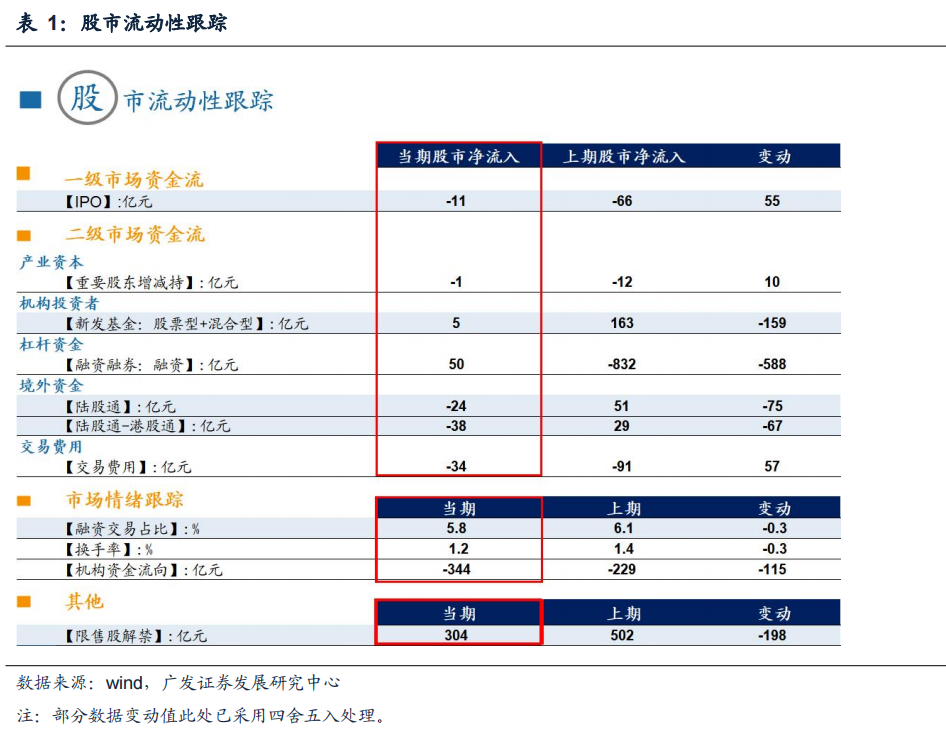 表 1：股市流动性跟踪

股市流动性跟踪

| | 当期股市净流入 | 上期股市净流入 | 变动 |
|---|---|---|---|
| 一级市场资金流 | | | |
| 【IPO】:亿元 | -11 | -66 | 55 |
| 二级市场资金流 | | | |
| 产业资本 | | | |
| 【重要股东增减持】:亿元 | -1 | -12 | 10 |
| 机构投资者 | | | |
| 【新发基金：股票型+混合型】:亿元 | 5 | 163 | -159 |
| 杠杆资金 | | | |
| 【融资融券：融资】:亿元 | 50 | -832 | -588 |
| 境外资金 | | | |
| 【陆股通】:亿元 | -24 | 51 | -75 |
| 【陆股通-港股通】:亿元 | -38 | 29 | -67 |
| 交易费用 | | | |
| 【交易费用】:亿元 | -34 | -91 | 57 |

| 市场情绪跟踪 | 当期 | 上期 | 变动 |
|---|---|---|---|
| 【融资交易占比】:% | 5.8 | 6.1 | -0.3 |
| 【换手率】:% | 1.2 | 1.4 | -0.3 |
| 【机构资金流向】:亿元 | -344 | -229 | -115 |

| 其他 | 当期 | 上期 | 变动 |
|---|---|---|---|
| 【限售股解禁】:亿元 | 304 | 502 | -198 |

数据来源：wind，广发证券发展研究中心

注：部分数据变动值此处已采用四舍五入处理。